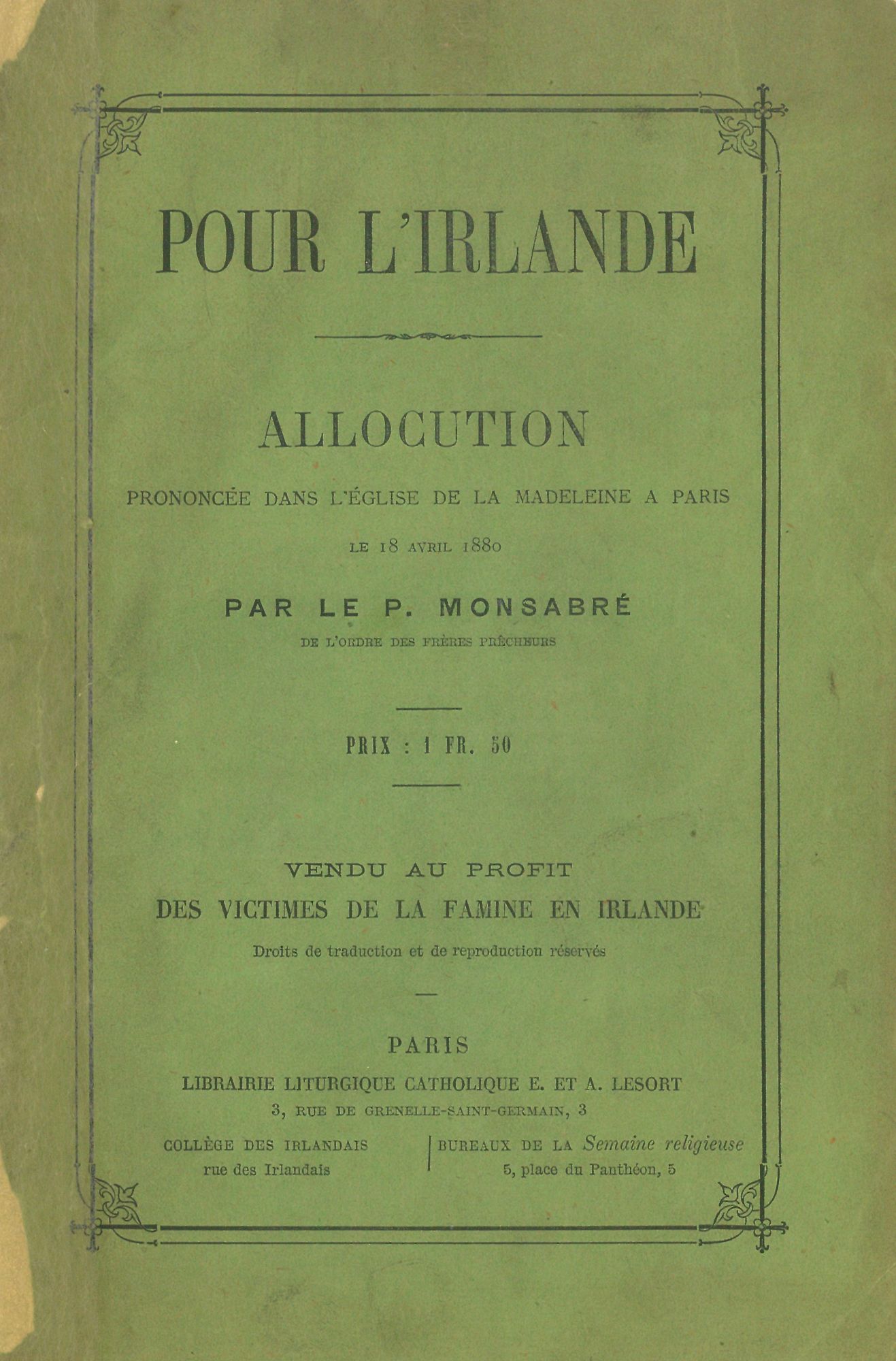 POUR L'IRLANDE

ALLOCUTION

PRONONCÉE DANS L'ÉGLISE DE LA MADELEINE A PARIS

LE 18 AVRIL 1880

PAR LE P. MONSABRÉ

DE L'ORDRE DES FRÈRES PRÊCHEURS

PRIX : 1 FR. 50

VENDU AU PROFIT
DES VICTIMES DE LA FAMINE EN IRLANDE

Droits de traduction et de reproduction réservés

PARIS

LIBRAIRIE LITURGIQUE CATHOLIQUE E. ET A. LESORT

3, RUE DE GRENELLE-SAINT-GERMAIN, 3

COLLÈGE DES IRLANDAIS
rue des Irlandais

BUREAUX DE LA Semaine religieuse
5, place du Panthéon, 5